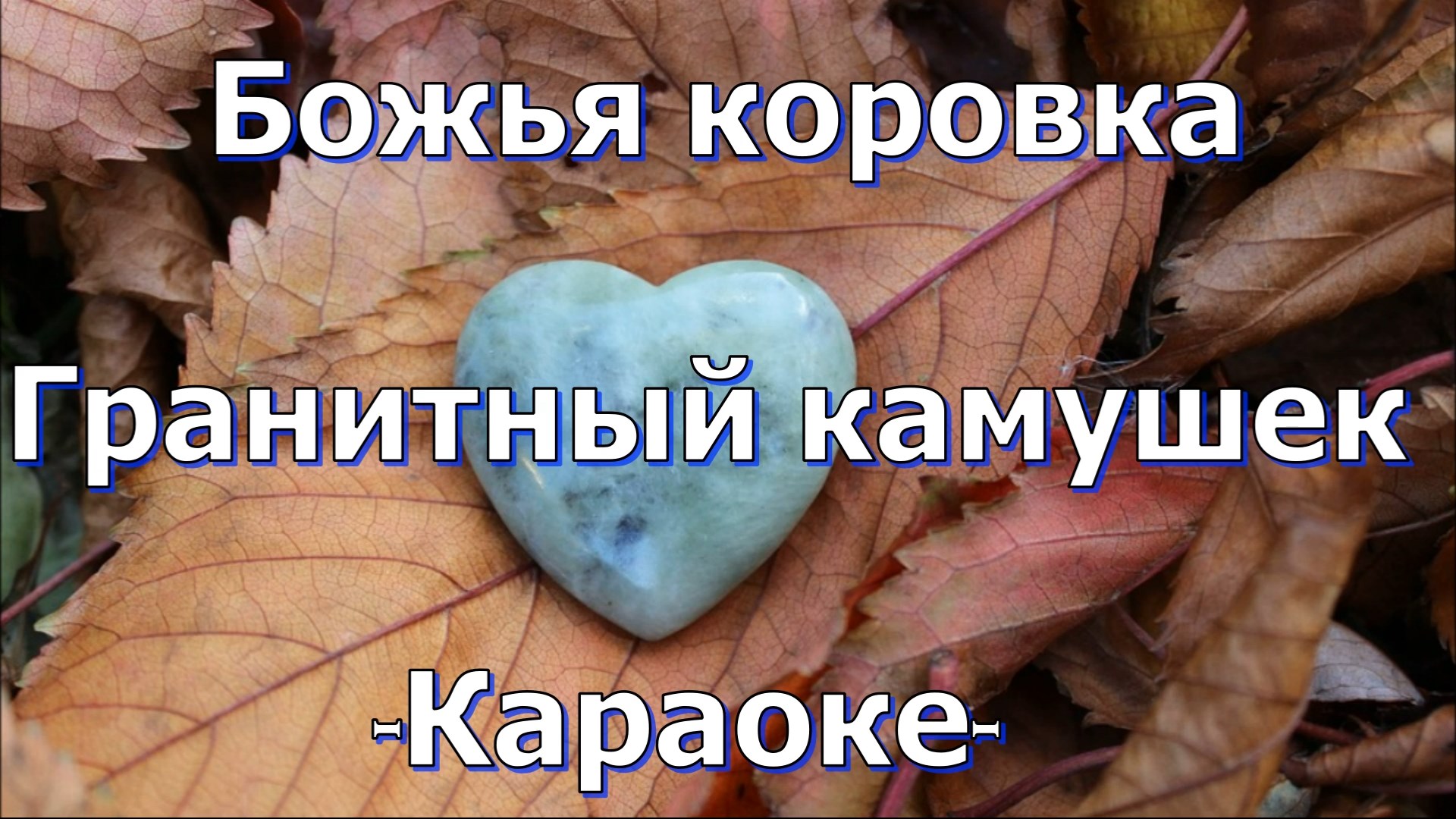 Божья коровка

Гранитный камушек

-Караоке-